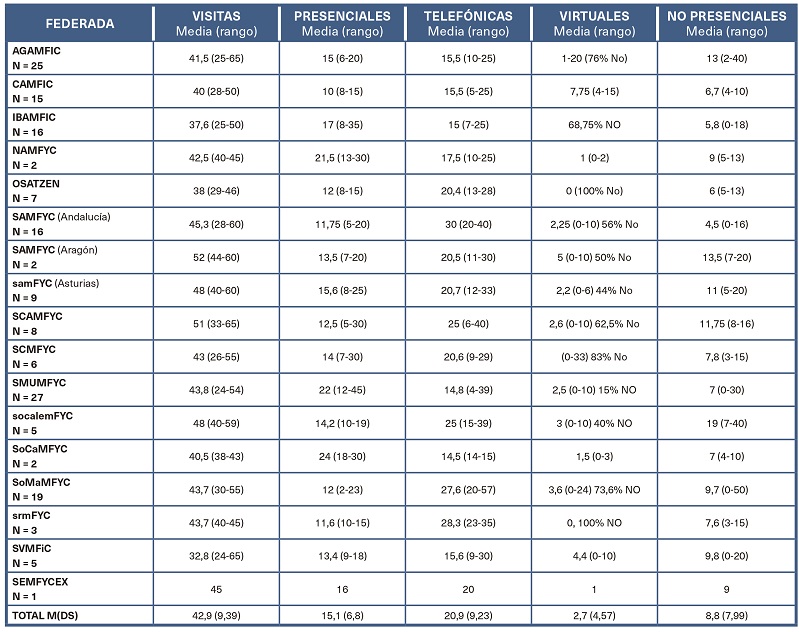 | FEDERADA | VISITAS Media (rango) | PRESENCIALES Media (rango) | TELEFÓNICAS Media (rango) | VIRTUALES Media (rango) | NO PRESENCIALES Media (rango) |
|---|---|---|---|---|---|
| AGAMFIC N = 25 | 41,5 (25-65) | 15 (6-20) | 15,5 (10-25) | 1-20 (76% No) | 13 (2-40) |
| CAMFIC N = 15 | 40 (28-50) | 10 (8-15) | 15,5 (5-25) | 7,75 (4-15) | 6,7 (4-10) |
| IBAMFIC N = 16 | 37,6 (25-50) | 17 (8-35) | 15 (7-25) | 68,75% NO | 5,8 (0-18) |
| NAMFYC N = 2 | 42,5 (40-45) | 21,5 (13-30) | 17,5 (10-25) | 1 (0-2) | 9 (5-13) |
| OSATZEN N = 7 | 38 (29-46) | 12 (8-15) | 20,4 (13-28) | 0 (100% No) | 6 (5-13) |
| SAMFYC (Andalucía) N = 16 | 45,3 (28-60) | 11,75 (5-20) | 30 (20-40) | 2,25 (0-10) 56% No | 4,5 (0-16) |
| SAMFYC (Aragón) N = 2 | 52 (44-60) | 13,5 (7-20) | 20,5 (11-30) | 5 (0-10) 50% No | 13,5 (7-20) |
| samFYC (Asturias) N = 9 | 48 (40-60) | 15,6 (8-25) | 20,7 (12-33) | 2,2 (0-6) 44% No | 11 (5-20) |
| SCAMFYC N = 8 | 51 (33-65) | 12,5 (5-30) | 25 (6-40) | 2,6 (0-10) 62,5% No | 11,75 (8-16) |
| SCMFYC N = 6 | 43 (26-55) | 14 (7-30) | 20,6 (9-29) | (0-33) 83% No | 7,8 (3-15) |
| SMUMFYC N = 27 | 43,8 (24-54) | 22 (12-45) | 14,8 (4-39) | 2,5 (0-10) 15% NO | 7 (0-30) |
| socalemFYC N = 5 | 48 (40-59) | 14,2 (10-19) | 25 (15-39) | 3 (0-10) 40% NO | 19 (7-40) |
| SoCaMFYC N = 2 | 40,5 (38-43) | 24 (18-30) | 14,5 (14-15) | 1,5 (0-3) | 7 (4-10) |
| SoMaMFYC N = 19 | 43,7 (30-55) | 12 (2-23) | 27,6 (20-57) | 3,6 (0-24) 73,6% NO | 9,7 (0-50) |
| srmFYC N = 3 | 43,7 (40-45) | 11,6 (10-15) | 28,3 (23-35) | 0, 100% NO | 7,6 (3-15) |
| SVMFiC N = 5 | 32,8 (24-65) | 13,4 (9-18) | 15,6 (9-30) | 4,4 (0-10) | 9,8 (0-20) |
| SEMFYCEX N = 1 | 45 | 16 | 20 | 1 | 9 |
| TOTAL M(DS) | 42,9 (9,39) | 15,1 (6,8) | 20,9 (9,23) | 2,7 (4,57) | 8,8 (7,99) |